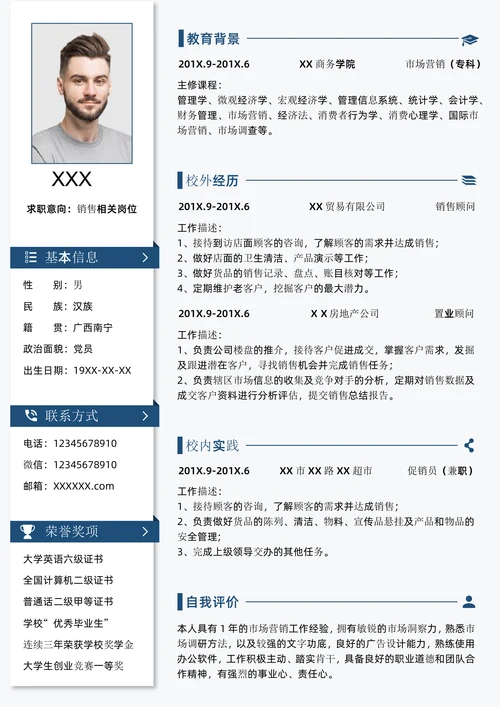 XXX

求职意向：销售相关岗位

基本信息

性　别：男
民　族：汉族
籍　贯：广西南宁
政治面貌：党员
出生日期：19XX-XX-XX

联系方式

电话：12345678910
微信：12345678910
邮箱：XXXXXX.com

荣誉奖项

大学英语六级证书
全国计算机二级证书
普通话二级甲等证书
学校"优秀毕业生"
连续三年荣获学校奖学金
大学生创业竞赛一等奖

教育背景

201X.9-201X.6　XX 商务学院　市场营销（专科）

主修课程：
管理学、微观经济学、宏观经济学、管理信息系统、统计学、会计学、财务管理、市场营销、经济法、消费者行为学、消费心理学、国际市场营销、市场调查等。

校外经历

201X.9-201X.6　XX 贸易有限公司　销售顾问

工作描述：
1、接待到访店面顾客的咨询，了解顾客的需求并达成销售；
2、做好店面的卫生清洁、产品演示等工作；
3、做好货品的销售记录、盘点、账目核对等工作；
4、定期维护老客户，挖掘客户的最大潜力。

201X.9-201X.6　X X 房地产公司　置业顾问

工作描述：
1、负责公司楼盘的推介，接待客户促进成交，掌握客户需求，发掘及跟进潜在客户，寻找销售机会并完成销售任务；
2、负责辖区市场信息的收集及竞争对手的分析，定期对销售数据及成交客户资料进行分析评估，提交销售总结报告。

校内实践

201X.9-201X.6　XX 市 XX 路 XX 超市　促销员（兼职）

工作描述：
1、接待顾客的咨询，了解顾客的需求并达成销售；
2、负责做好货品的陈列、清洁、物料、宣传品悬挂及产品和物品的安全管理；
3、完成上级领导交办的其他任务。

自我评价

本人具有 1 年的市场营销工作经验，拥有敏锐的市场洞察力，熟悉市场调研方法，以及较强的文字功底，良好的广告设计能力，熟练使用办公软件，工作积极主动、踏实肯干，具备良好的职业道德和团队合作精神，有强烈的事业心、责任心。